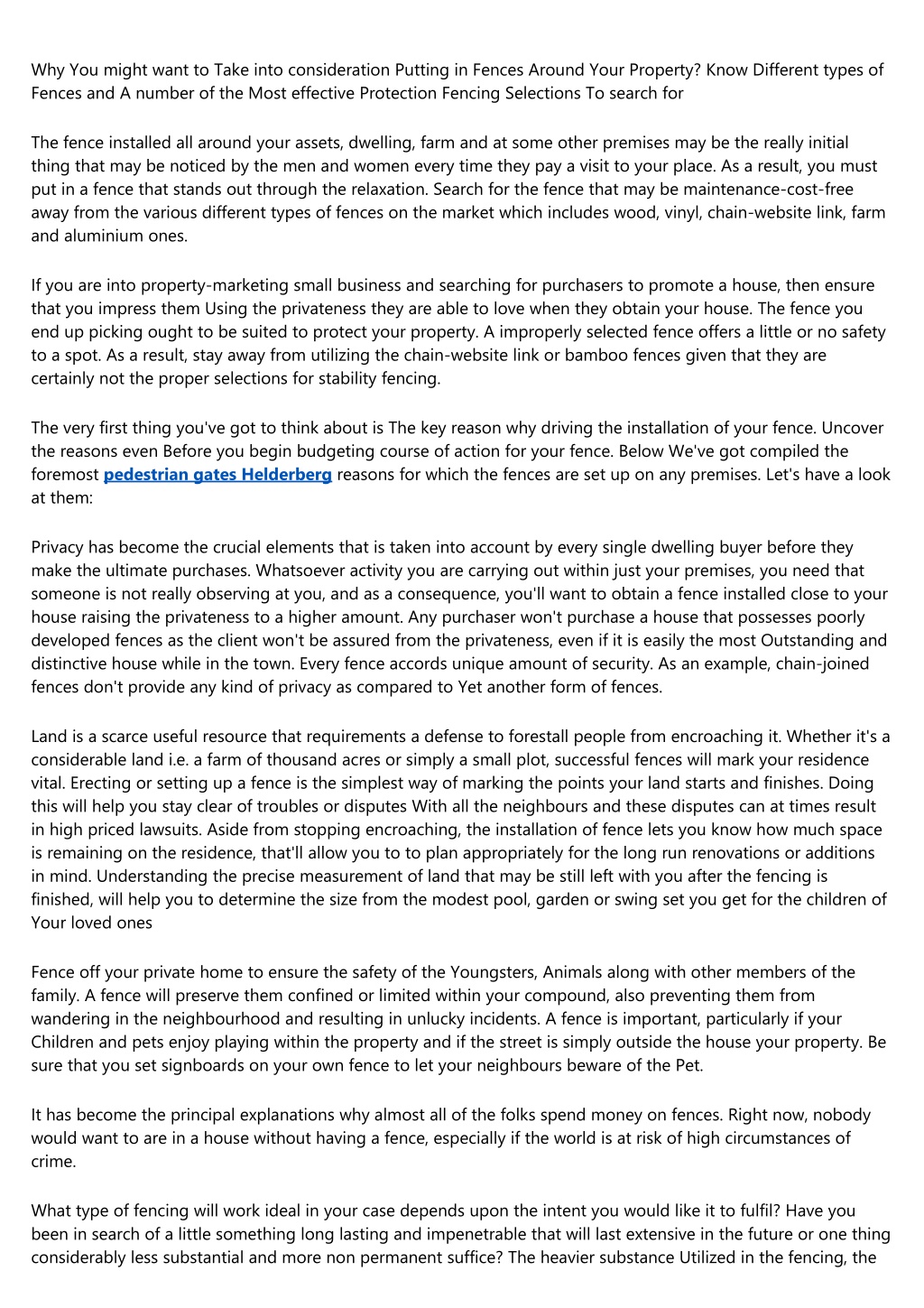 Why You might want to Take into consideration Putting in Fences Around Your Property? Know Different types of Fences and A number of the Most effective Protection Fencing Selections To search for

The fence installed all around your assets, dwelling, farm and at some other premises may be the really initial thing that may be noticed by the men and women every time they pay a visit to your place. As a result, you must put in a fence that stands out through the relaxation. Search for the fence that may be maintenance-cost-free away from the various different types of fences on the market which includes wood, vinyl, chain-website link, farm and aluminium ones.

If you are into property-marketing small business and searching for purchasers to promote a house, then ensure that you impress them Using the privateness they are able to love when they obtain your house. The fence you end up picking ought to be suited to protect your property. A improperly selected fence offers a little or no safety to a spot. As a result, stay away from utilizing the chain-website link or bamboo fences given that they are certainly not the proper selections for stability fencing.

The very first thing you've got to think about is The key reason why driving the installation of your fence. Uncover the reasons even Before you begin budgeting course of action for your fence. Below We've got compiled the foremost pedestrian gates Helderberg reasons for which the fences are set up on any premises. Let's have a look at them:

Privacy has become the crucial elements that is taken into account by every single dwelling buyer before they make the ultimate purchases. Whatsoever activity you are carrying out within just your premises, you need that someone is not really observing at you, and as a consequence, you'll want to obtain a fence installed close to your house raising the privateness to a higher amount. Any purchaser won't purchase a house that possesses poorly developed fences as the client won't be assured from the privateness, even if it is easily the most Outstanding and distinctive house while in the town. Every fence accords unique amount of security. As an example, chain-joined fences don't provide any kind of privacy as compared to Yet another form of fences.

Land is a scarce useful resource that requirements a defense to forestall people from encroaching it. Whether it's a considerable land i.e. a farm of thousand acres or simply a small plot, successful fences will mark your residence vital. Erecting or setting up a fence is the simplest way of marking the points your land starts and finishes. Doing this will help you stay clear of troubles or disputes With all the neighbours and these disputes can at times result in high priced lawsuits. Aside from stopping encroaching, the installation of fence lets you know how much space is remaining on the residence, that'll allow you to to plan appropriately for the long run renovations or additions in mind. Understanding the precise measurement of land that may be still left with you after the fencing is finished, will help you to determine the size from the modest pool, garden or swing set you get for the children of Your loved ones

Fence off your private home to ensure the safety of the Youngsters, Animals along with other members of the family. A fence will preserve them confined or limited within your compound, also preventing them from wandering in the neighbourhood and resulting in unlucky incidents. A fence is important, particularly if your Children and pets enjoy playing within the property and if the street is simply outside the house your property. Be sure that you set signboards on your own fence to let your neighbours beware of the Pet.

It has become the principal explanations why almost all of the folks spend money on fences. Right now, nobody would want to are in a house without having a fence, especially if the world is at risk of high circumstances of crime.

What type of fencing will work ideal in your case depends upon the intent you would like it to fulfil? Have you been in search of a little something long lasting and impenetrable that will last extensive in the future or one thing considerably less substantial and more non permanent suffice? The heavier substance Utilized in the fencing, the